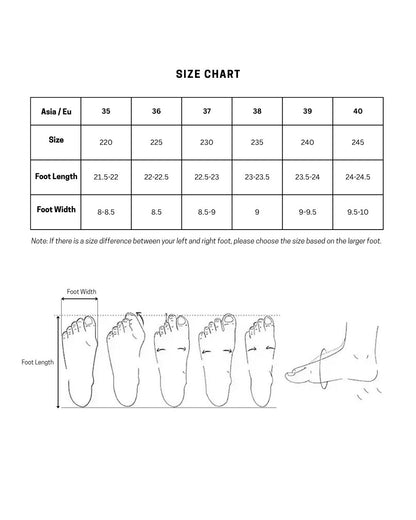 SIZE CHART

| Asia / Eu | 35 | 36 | 37 | 38 | 39 | 40 |
|---|---|---|---|---|---|---|
| Size | 220 | 225 | 230 | 235 | 240 | 245 |
| Foot Length | 21.5-22 | 22-22.5 | 22.5-23 | 23-23.5 | 23.5-24 | 24-24.5 |
| Foot Width | 8-8.5 | 8.5 | 8.5-9 | 9 | 9-9.5 | 9.5-10 |

Note: If there is a size difference between your left and right foot, please choose the size based on the larger foot.

Foot Width

Foot Length